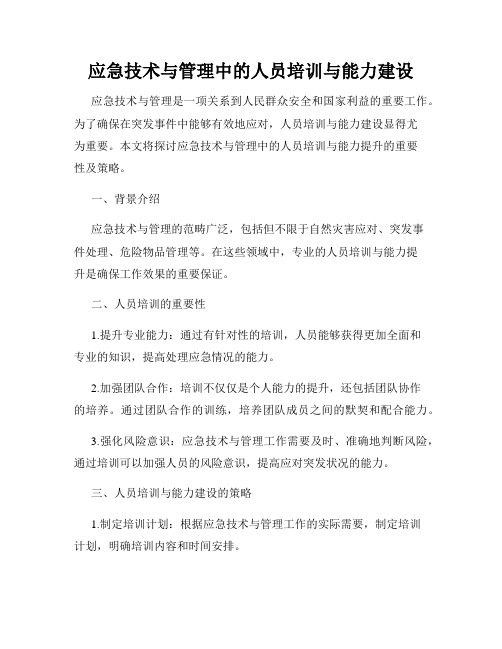 应急技术与管理中的人员培训与能力建设

应急技术与管理是一项关系到人民群众安全和国家利益的重要工作。为了确保在突发事件中能够有效地应对，人员培训与能力建设显得尤为重要。本文将探讨应急技术与管理中的人员培训与能力提升的重要性及策略。

一、背景介绍

应急技术与管理的范畴广泛，包括但不限于自然灾害应对、突发事件处理、危险物品管理等。在这些领域中，专业的人员培训与能力提升是确保工作效果的重要保证。

二、人员培训的重要性

1.提升专业能力：通过有针对性的培训，人员能够获得更加全面和专业的知识，提高处理应急情况的能力。

2.加强团队合作：培训不仅仅是个人能力的提升，还包括团队协作的培养。通过团队合作的训练，培养团队成员之间的默契和配合能力。

3.强化风险意识：应急技术与管理工作需要及时、准确地判断风险，通过培训可以加强人员的风险意识，提高应对突发状况的能力。

三、人员培训与能力建设的策略

1.制定培训计划：根据应急技术与管理工作的实际需要，制定培训计划，明确培训内容和时间安排。